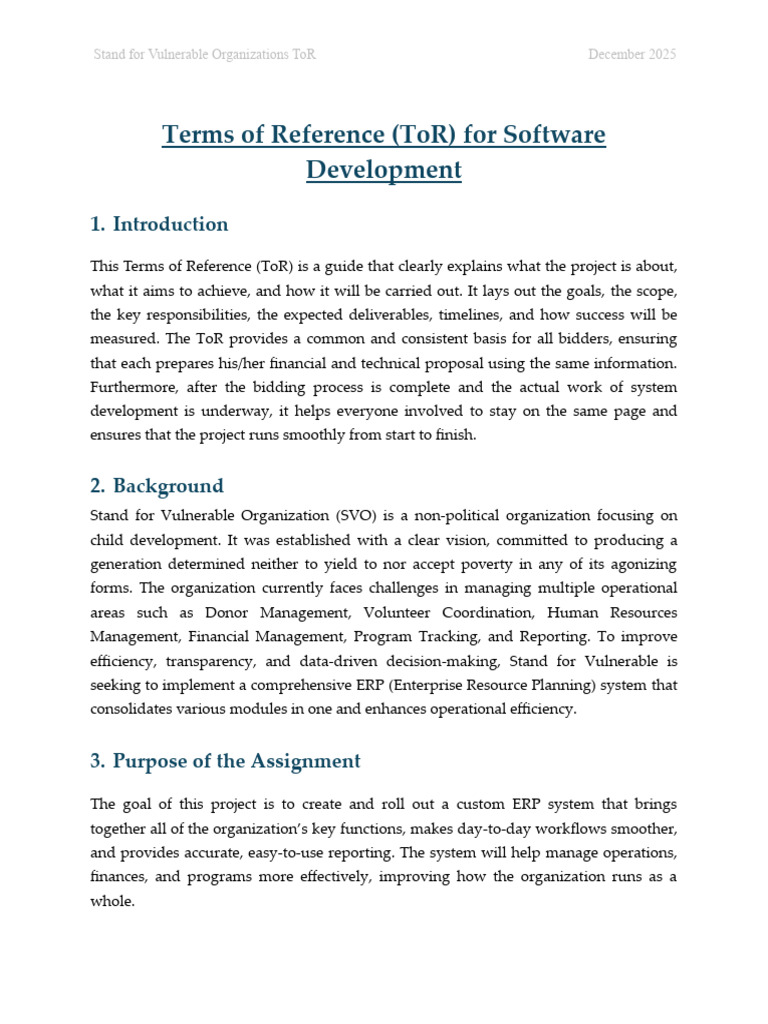 Stand for Vulnerable Organizations ToR

December 2025

Terms of Reference (ToR) for Software Development

1. Introduction

This Terms of Reference (ToR) is a guide that clearly explains what the project is about, what it aims to achieve, and how it will be carried out. It lays out the goals, the scope, the key responsibilities, the expected deliverables, timelines, and how success will be measured. The ToR provides a common and consistent basis for all bidders, ensuring that each prepares his/her financial and technical proposal using the same information. Furthermore, after the bidding process is complete and the actual work of system development is underway, it helps everyone involved to stay on the same page and ensures that the project runs smoothly from start to finish.

2. Background

Stand for Vulnerable Organization (SVO) is a non-political organization focusing on child development. It was established with a clear vision, committed to producing a generation determined neither to yield to nor accept poverty in any of its agonizing forms. The organization currently faces challenges in managing multiple operational areas such as Donor Management, Volunteer Coordination, Human Resources Management, Financial Management, Program Tracking, and Reporting. To improve efficiency, transparency, and data-driven decision-making, Stand for Vulnerable is seeking to implement a comprehensive ERP (Enterprise Resource Planning) system that consolidates various modules in one and enhances operational efficiency.

3. Purpose of the Assignment

The goal of this project is to create and roll out a custom ERP system that brings together all of the organization's key functions, makes day-to-day workflows smoother, and provides accurate, easy-to-use reporting. The system will help manage operations, finances, and programs more effectively, improving how the organization runs as a whole.